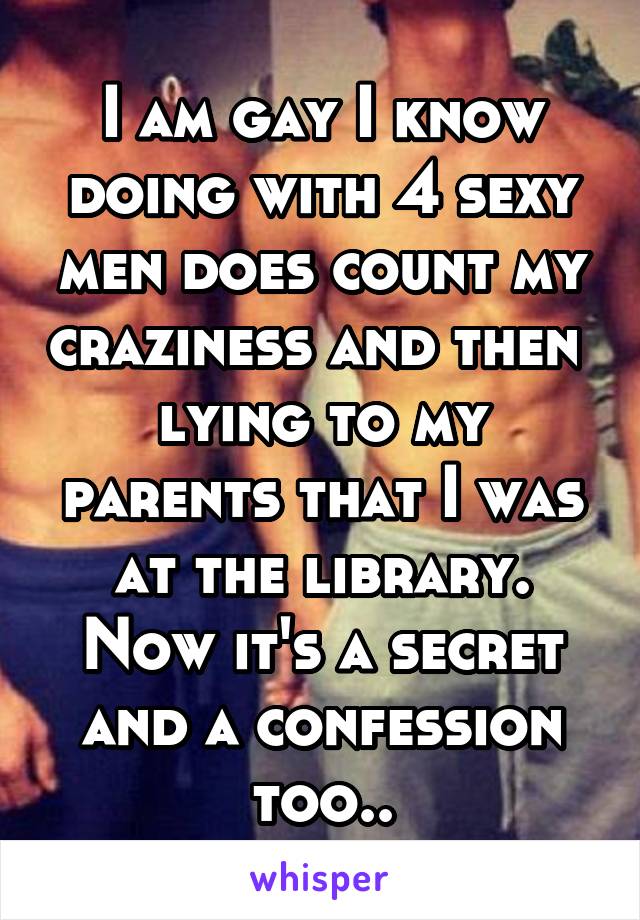 I am gay I know doing with 4 sexy men does count my craziness and then lying to my parents that I was at the library. Now it's a secret and a confession too..

whisper